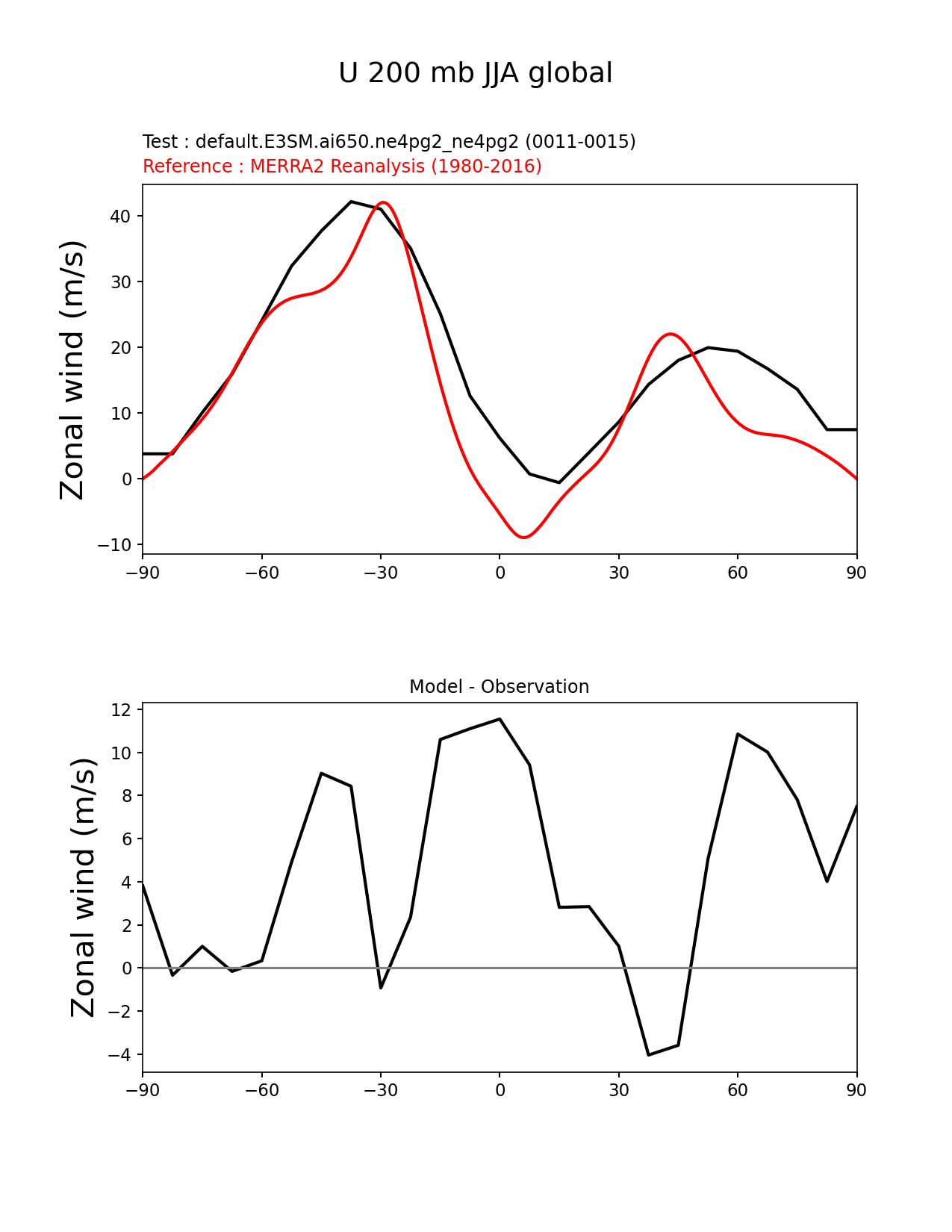 U 200 mb JJA global

Test : default.E3SM.ai650.ne4pg2_ne4pg2 (0011-0015)
Reference : MERRA2 Reanalysis (1980-2016)

Zonal wind (m/s)

40
30
20
10
0
−10

−90 −60 −30 0 30 60 90

Model - Observation

Zonal wind (m/s)

12
10
8
6
4
2
0
−2
−4

−90 −60 −30 0 30 60 90